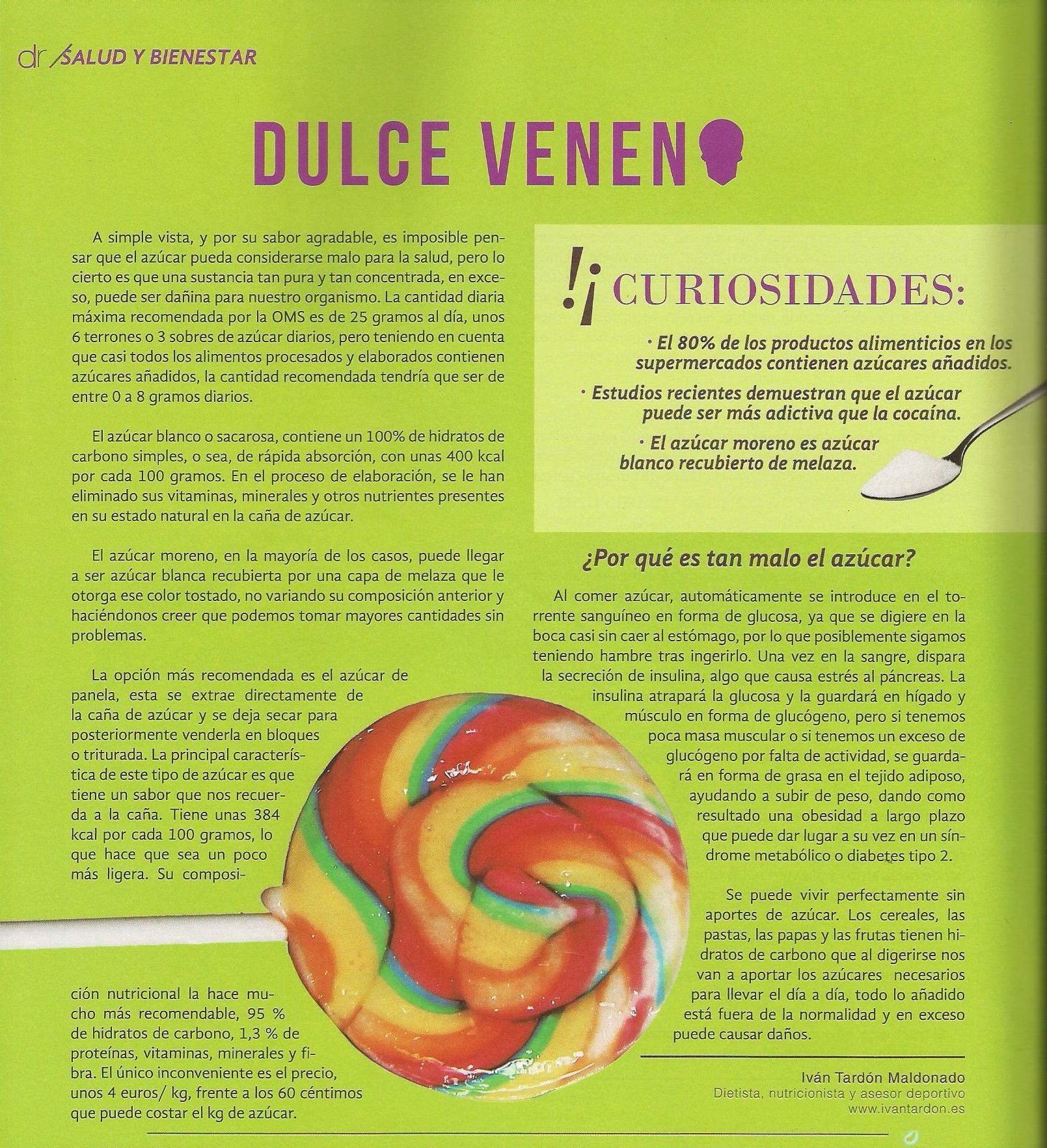 dr /SALUD Y BIENESTAR

DULCE VENEN

A simple vista, y por su sabor agradable, es imposible pensar que el azúcar pueda considerarse malo para la salud, pero lo cierto es que una sustancia tan pura y tan concentrada, en exceso, puede ser dañina para nuestro organismo. La cantidad diaria máxima recomendada por la OMS es de 25 gramos al día, unos 6 terrones o 3 sobres de azúcar diarios, pero teniendo en cuenta que casi todos los alimentos procesados y elaborados contienen azúcares añadidos, la cantidad recomendada tendría que ser de entre 0 a 8 gramos diarios.

El azúcar blanco o sacarosa, contiene un 100% de hidratos de carbono simples, o sea, de rápida absorción, con unas 400 kcal por cada 100 gramos. En el proceso de elaboración, se le han eliminado sus vitaminas, minerales y otros nutrientes presentes en su estado natural en la caña de azúcar.

El azúcar moreno, en la mayoría de los casos, puede llegar a ser azúcar blanca recubierta por una capa de melaza que le otorga ese color tostado, no variando su composición anterior y haciéndonos creer que podemos tomar mayores cantidades sin problemas.

La opción más recomendada es el azúcar de panela, esta se extrae directamente de la caña de azúcar y se deja secar para posteriormente venderla en bloques o triturada. La principal característica de este tipo de azúcar es que tiene un sabor que nos recuerda a la caña. Tiene unas 384 kcal por cada 100 gramos, lo que hace que sea un poco más ligera. Su composición nutricional la hace mucho más recomendable, 95 % de hidratos de carbono, 1,3 % de proteínas, vitaminas, minerales y fibra. El único inconveniente es el precio, unos 4 euros/ kg, frente a los 60 céntimos que puede costar el kg de azúcar.

!¡ CURIOSIDADES:

· El 80% de los productos alimenticios en los supermercados contienen azúcares añadidos.

· Estudios recientes demuestran que el azúcar puede ser más adictiva que la cocaína.

· El azúcar moreno es azúcar blanco recubierto de melaza.

¿Por qué es tan malo el azúcar?

Al comer azúcar, automáticamente se introduce en el torrente sanguíneo en forma de glucosa, ya que se digiere en la boca casi sin caer al estómago, por lo que posiblemente sigamos teniendo hambre tras ingerirlo. Una vez en la sangre, dispara la secreción de insulina, algo que causa estrés al páncreas. La insulina atrapará la glucosa y la guardará en hígado y músculo en forma de glucógeno, pero si tenemos poca masa muscular o si tenemos un exceso de glucógeno por falta de actividad, se guardará en forma de grasa en el tejido adiposo, ayudando a subir de peso, dando como resultado una obesidad a largo plazo que puede dar lugar a su vez en un síndrome metabólico o diabetes tipo 2.

Se puede vivir perfectamente sin aportes de azúcar. Los cereales, las pastas, las papas y las frutas tienen hidratos de carbono que al digerirse nos van a aportar los azúcares necesarios para llevar el día a día, todo lo añadido está fuera de la normalidad y en exceso puede causar daños.

Iván Tardón Maldonado
Dietista, nutricionista y asesor deportivo
www.ivantardon.es